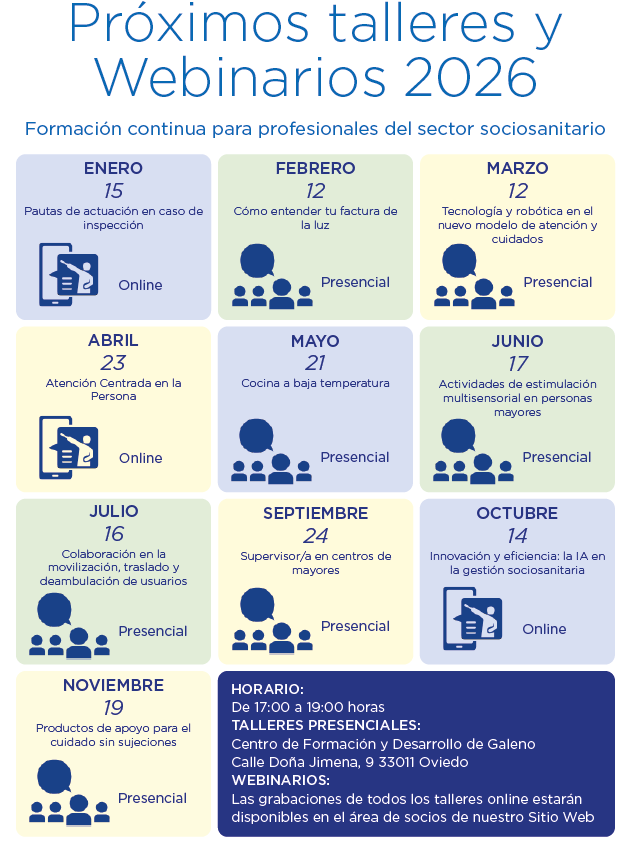 Próximos talleres y Webinarios 2026

Formación continua para profesionales del sector sociosanitario

ENERO
15
Pautas de actuación en caso de inspección
Online

FEBRERO
12
Cómo entender tu factura de la luz
Presencial

MARZO
12
Tecnología y robótica en el nuevo modelo de atención y cuidados
Presencial

ABRIL
23
Atención Centrada en la Persona
Online

MAYO
21
Cocina a baja temperatura
Presencial

JUNIO
17
Actividades de estimulación multisensorial en personas mayores
Presencial

JULIO
16
Colaboración en la movilización, traslado y deambulación de usuarios
Presencial

SEPTIEMBRE
24
Supervisor/a en centros de mayores
Presencial

OCTUBRE
14
Innovación y eficiencia: la IA en la gestión sociosanitaria
Online

NOVIEMBRE
19
Productos de apoyo para el cuidado sin sujeciones
Presencial

HORARIO:
De 17:00 a 19:00 horas
TALLERES PRESENCIALES:
Centro de Formación y Desarrollo de Galeno
Calle Doña Jimena, 9 33011 Oviedo
WEBINARIOS:
Las grabaciones de todos los talleres online estarán disponibles en el área de socios de nuestro Sitio Web